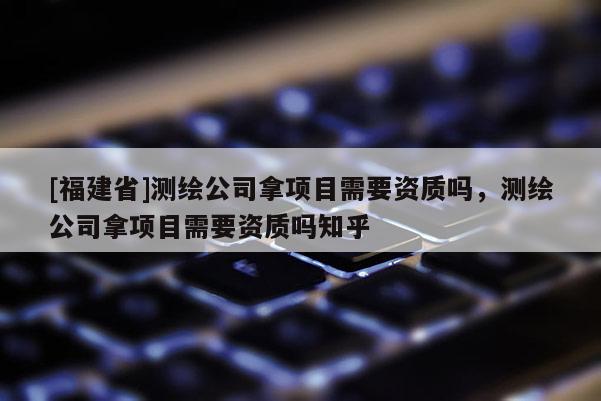 [福建省]测绘公司拿项目需要资质吗，测绘公司拿项目需要资质吗知乎